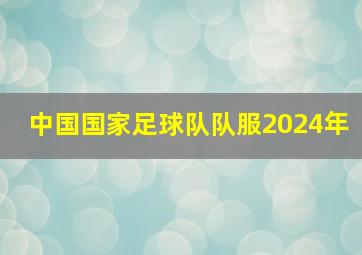 中国国家足球队队服2024年